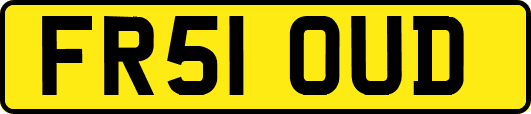 FR51 OUD